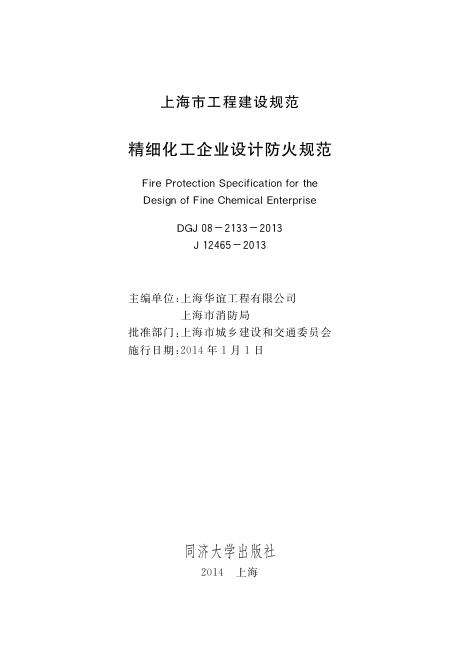 上海市工程建设规范

精细化工企业设计防火规范

Fire Protection Specification for the Design of Fine Chemical Enterprise

DGJ 08－2133－2013
J 12465－2013

主编单位：上海华谊工程有限公司
上海市消防局
批准部门：上海市城乡建设和交通委员会
施行日期：2014 年 1 月 1 日

同济大学出版社
2014 上海